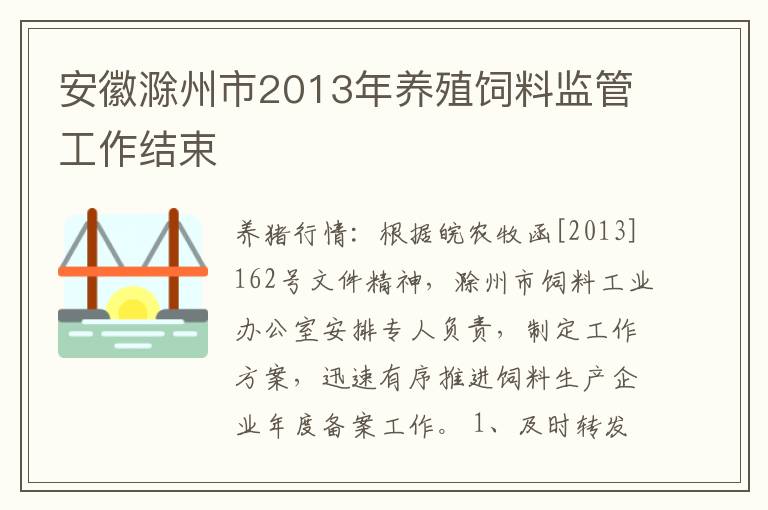 安徽滁州市2013年养殖饲料监管工作结束

养猪行情：根据皖农牧函[2013]162号文件精神，滁州市饲料工业办公室安排专人负责，制定工作方案，迅速有序推进饲料生产企业年度备案工作。1、及时转发